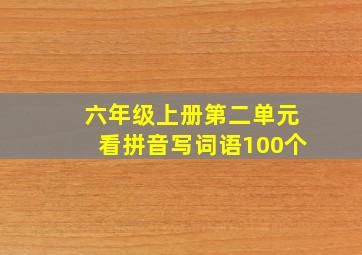 六年级上册第二单元
看拼音写词语100个